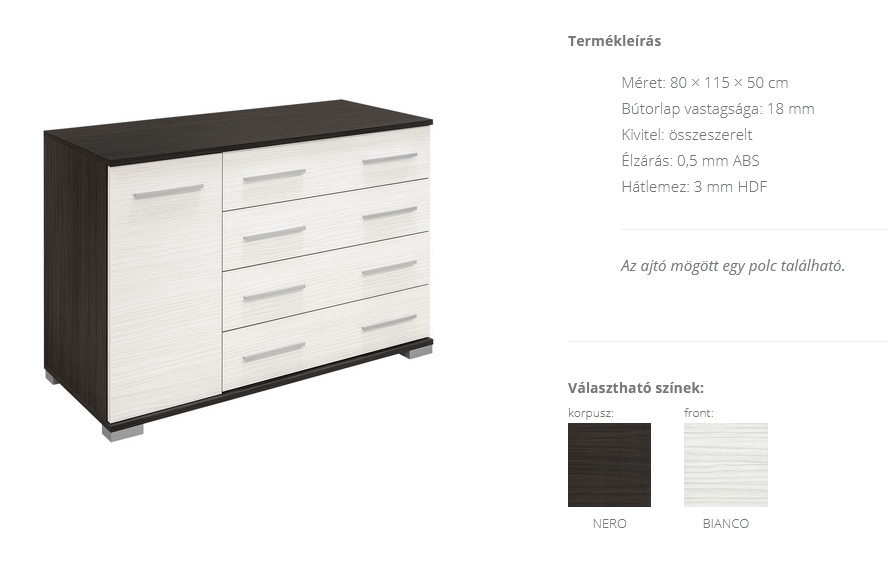 Termékleírás

Méret: 80 × 115 × 50 cm
Bútorlap vastagsága: 18 mm
Kivitel: összeszerelt
Élzárás: 0,5 mm ABS
Hátlemez: 3 mm HDF

Az ajtó mögött egy polc található.

Választható színek:

korpusz:
NERO

front:
BIANCO